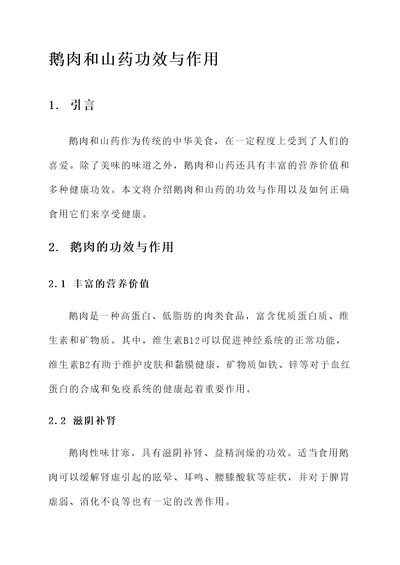 鹅肉和山药功效与作用

1. 引言

鹅肉和山药作为传统的中华美食，在一定程度上受到了人们的喜爱。除了美味的味道之外，鹅肉和山药还具有丰富的营养价值和多种健康功效。本文将介绍鹅肉和山药的功效与作用以及如何正确食用它们来享受健康。

2. 鹅肉的功效与作用

2.1 丰富的营养价值

鹅肉是一种高蛋白、低脂肪的肉类食品，富含优质蛋白质、维生素和矿物质。其中，维生素B12可以促进神经系统的正常功能，维生素B2有助于维护皮肤和黏膜健康，矿物质如铁、锌等对于血红蛋白的合成和免疫系统的健康起着重要作用。

2.2 滋阴补肾

鹅肉性味甘寒，具有滋阴补肾、益精润燥的功效。适当食用鹅肉可以缓解肾虚引起的眩晕、耳鸣、腰膝酸软等症状，并对于脾胃虚弱、消化不良等也有一定的改善作用。